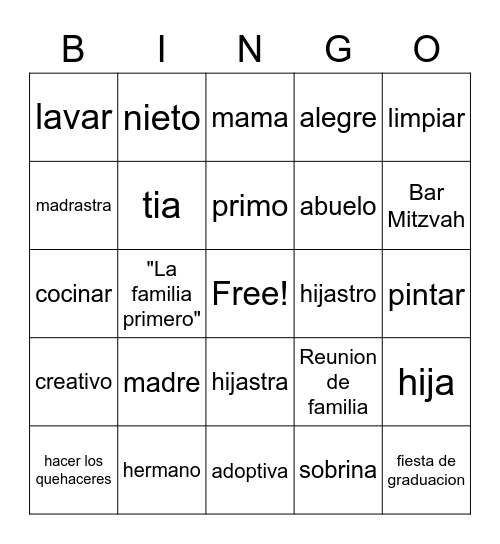 | B | I | N | G | O |
|---|---|---|---|---|
| lavar | nieto | mama | alegre | limpiar |
| madrastra | tia | primo | abuelo | Bar Mitzvah |
| cocinar | "La familia primero" | Free! | hijastro | pintar |
| creativo | madre | hijastra | Reunion de familia | hija |
| hacer los quehaceres | hermano | adoptiva | sobrina | fiesta de graduacion |